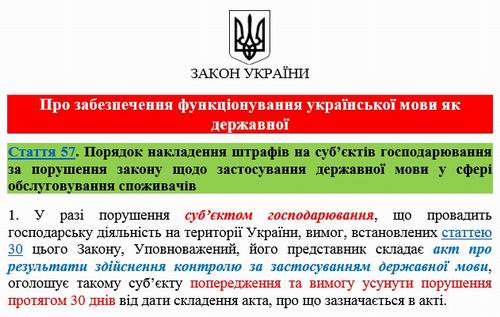 ЗАКОН УКРАЇНИ

Про забезпечення функціонування української мови як державної

Стаття 57. Порядок накладення штрафів на суб'єктів господарювання за порушення закону щодо застосування державної мови у сфері обслуговування споживачів

1. У разі порушення суб'єктом господарювання, що провадить господарську діяльність на території України, вимог, встановлених статтею 30 цього Закону, Уповноважений, його представник складає акт про результати здійснення контролю за застосуванням державної мови, оголошує такому суб'єкту попередження та вимогу усунути порушення протягом 30 днів від дати складення акта, про що зазначається в акті.